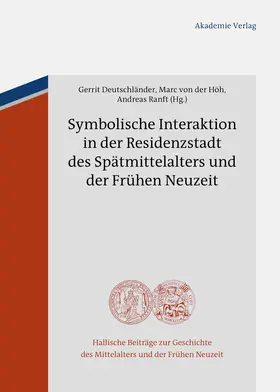 Akademie Verlag

Gerrit Deutschländer, Marc von der Höh, Andreas Ranft (Hg.)

Symbolische Interaktion in der Residenzstadt des Spätmittelalters und der Frühen Neuzeit

Hallische Beiträge zur Geschichte des Mittelalters und der Frühen Neuzeit